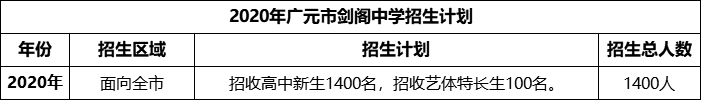 2020年广元市剑阁中学招生计划

| 年份 | 招生区域 | 招生计划 | 招生总人数 |
|---|---|---|---|
| 2020年 | 面向全市 | 招收高中新生1400名，招收艺体特长生100名。 | 1400人 |